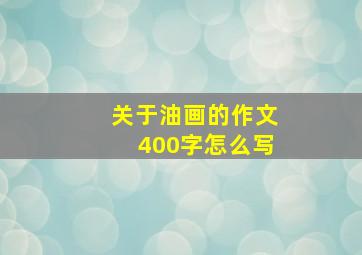 关于油画的作文
400字怎么写